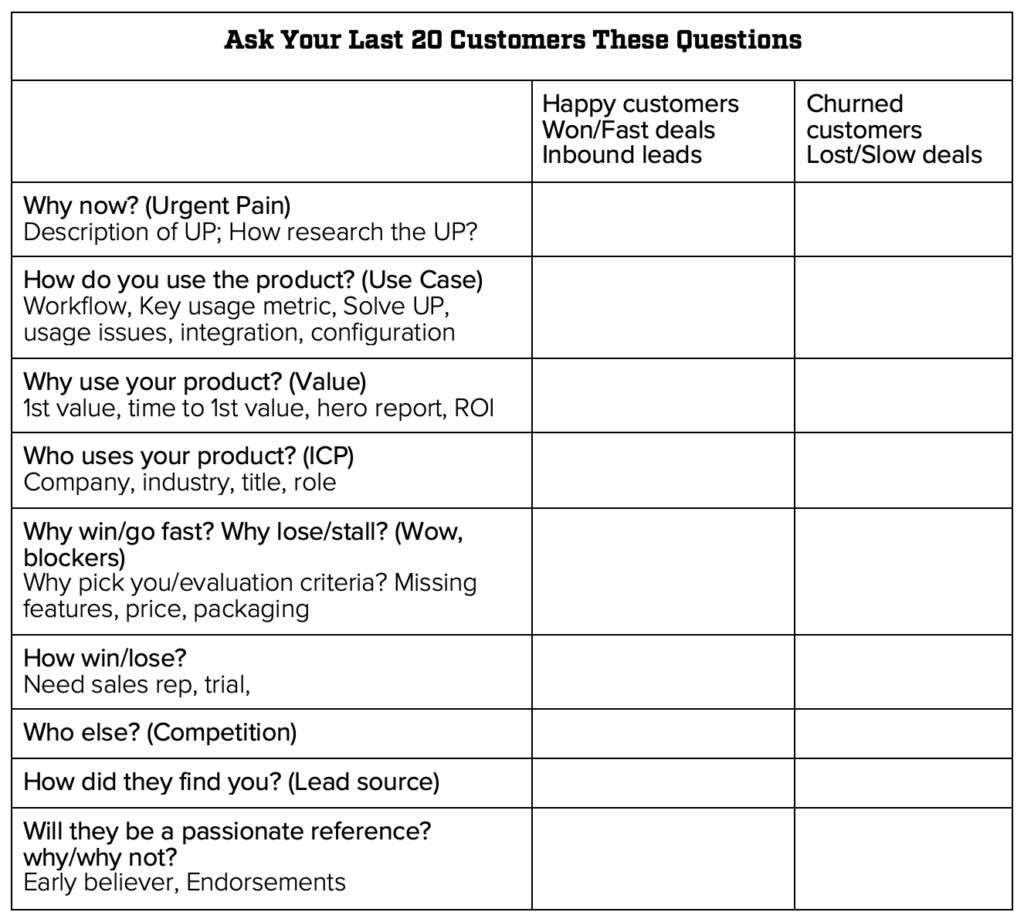 Ask Your Last 20 Customers These Questions

| | Happy customers Won/Fast deals Inbound leads | Churned customers Lost/Slow deals |
|---|---|---|
| Why now? (Urgent Pain) Description of UP; How research the UP? | | |
| How do you use the product? (Use Case) Workflow, Key usage metric, Solve UP, usage issues, integration, configuration | | |
| Why use your product? (Value) 1st value, time to 1st value, hero report, ROI | | |
| Who uses your product? (ICP) Company, industry, title, role | | |
| Why win/go fast? Why lose/stall? (Wow, blockers) Why pick you/evaluation criteria? Missing features, price, packaging | | |
| How win/lose? Need sales rep, trial, | | |
| Who else? (Competition) | | |
| How did they find you? (Lead source) | | |
| Will they be a passionate reference? why/why not? Early believer, Endorsements | | |